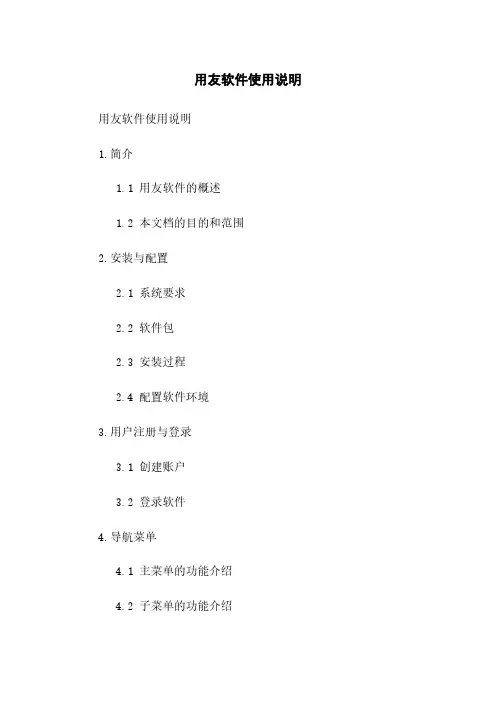 用友软件使用说明

用友软件使用说明

1.简介

1.1 用友软件的概述

1.2 本文档的目的和范围

2.安装与配置

2.1 系统要求

2.2 软件包

2.3 安装过程

2.4 配置软件环境

3.用户注册与登录

3.1 创建账户

3.2 登录软件

4.导航菜单

4.1 主菜单的功能介绍

4.2 子菜单的功能介绍